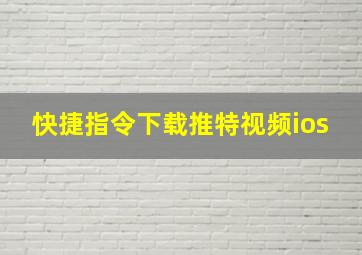 快捷指令下载推特视频ios